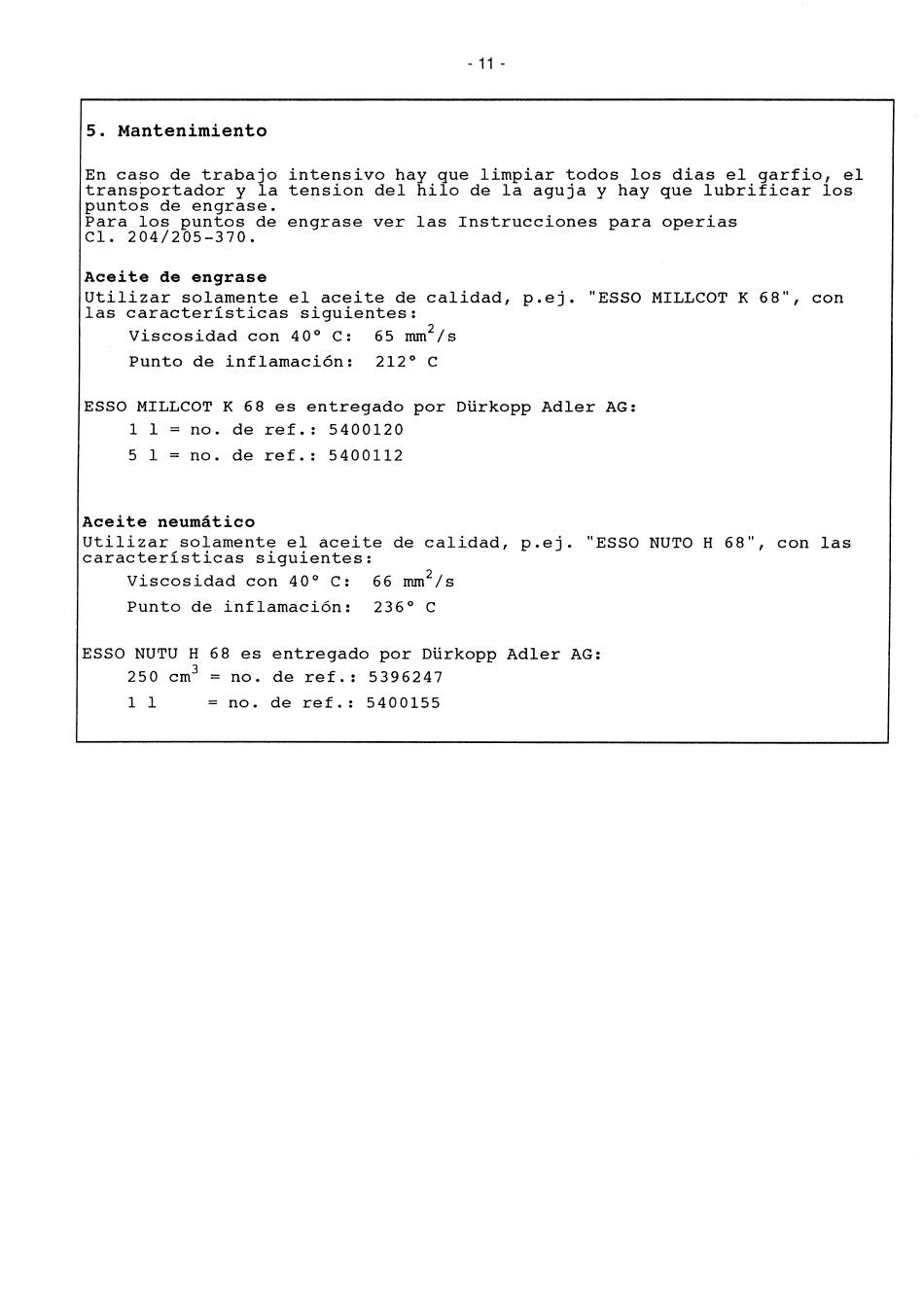 - 11 -

5. Mantenimiento

En caso de trabajo intensivo hay que limpiar todos los dias el garfio, el transportador y la tension del hilo de la aguja y hay que lubrificar los puntos de engrase.
Para los puntos de engrase ver las Instrucciones para operias Cl. 204/205-370.

Aceite de engrase
Utilizar solamente el aceite de calidad, p.ej. "ESSO MILLCOT K 68", con las características siguientes:
Viscosidad con 40° C: 65 $mm^2/s$
Punto de inflamación: 212° C

ESSO MILLCOT K 68 es entregado por Dürkopp Adler AG:
1 l = no. de ref.: 5400120
5 l = no. de ref.: 5400112

Aceite neumático
Utilizar solamente el aceite de calidad, p.ej. "ESSO NUTO H 68", con las características siguientes:
Viscosidad con 40° C: 66 $mm^2/s$
Punto de inflamación: 236° C

ESSO NUTU H 68 es entregado por Dürkopp Adler AG:
250 $cm^3$ = no. de ref.: 5396247
1 l = no. de ref.: 5400155